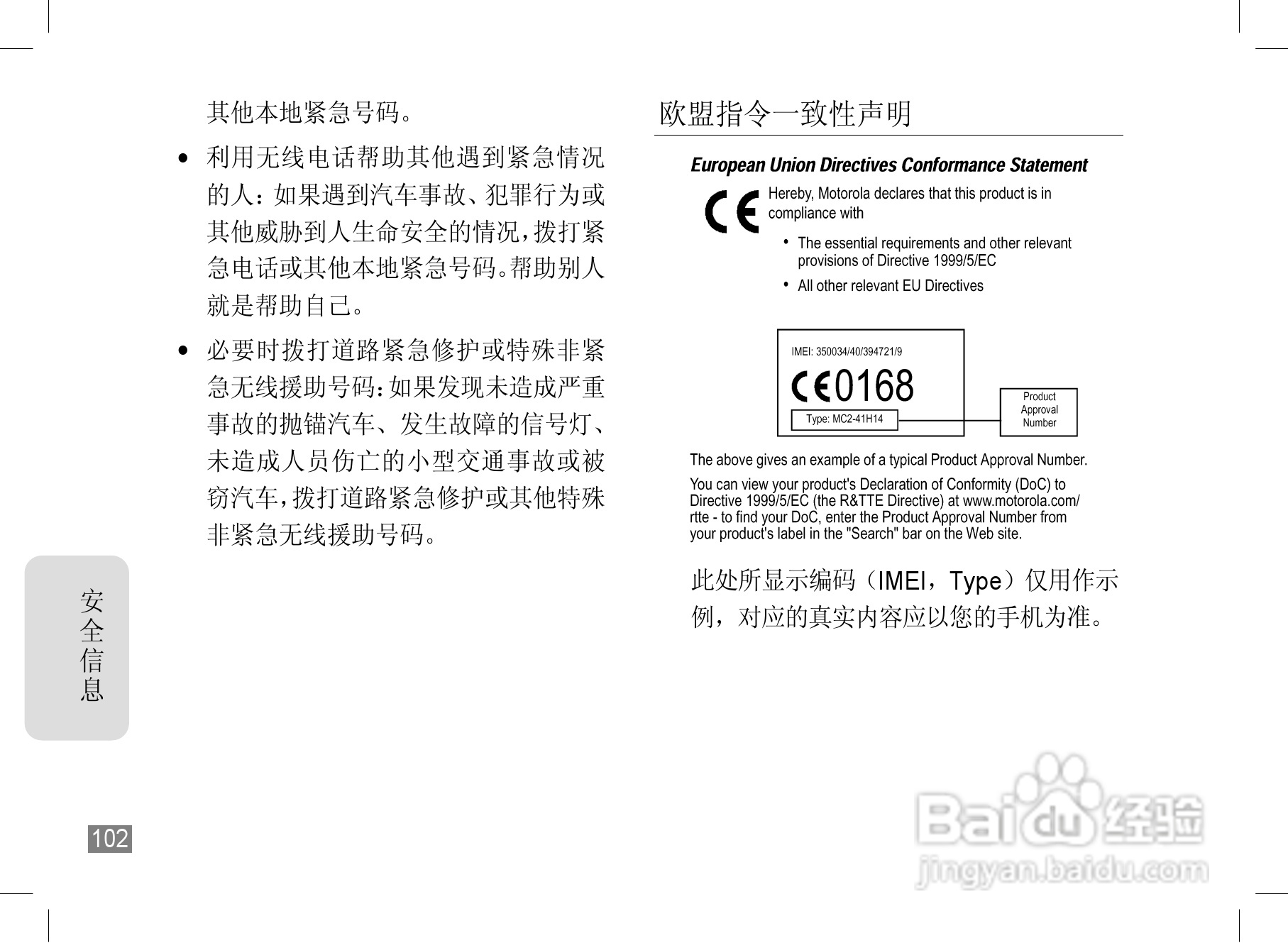 其他本地紧急号码。

• 利用无线电话帮助其他遇到紧急情况的人：如果遇到汽车事故、犯罪行为或其他威胁到人生命安全的情况，拨打紧急电话或其他本地紧急号码。帮助别人就是帮助自己。

• 必要时拨打道路紧急修护或特殊非紧急无线援助号码：如果发现未造成严重事故的抛锚汽车、发生故障的信号灯、未造成人员伤亡的小型交通事故或被窃汽车，拨打道路紧急修护或其他特殊非紧急无线援助号码。

安全信息

102

欧盟指令一致性声明

European Union Directives Conformance Statement

CE

Hereby, Motorola declares that this product is in compliance with

• The essential requirements and other relevant provisions of Directive 1999/5/EC

• All other relevant EU Directives

IMEI: 350034/40/394721/9

CE0168

Type: MC2-41H14

Product Approval Number

The above gives an example of a typical Product Approval Number.

You can view your product's Declaration of Conformity (DoC) to Directive 1999/5/EC (the R&TTE Directive) at www.motorola.com/rtte - to find your DoC, enter the Product Approval Number from your product's label in the "Search" bar on the Web site.

此处所显示编码（IMEI，Type）仅用作示例，对应的真实内容应以您的手机为准。

Baidu经验
jingyan.baidu.com